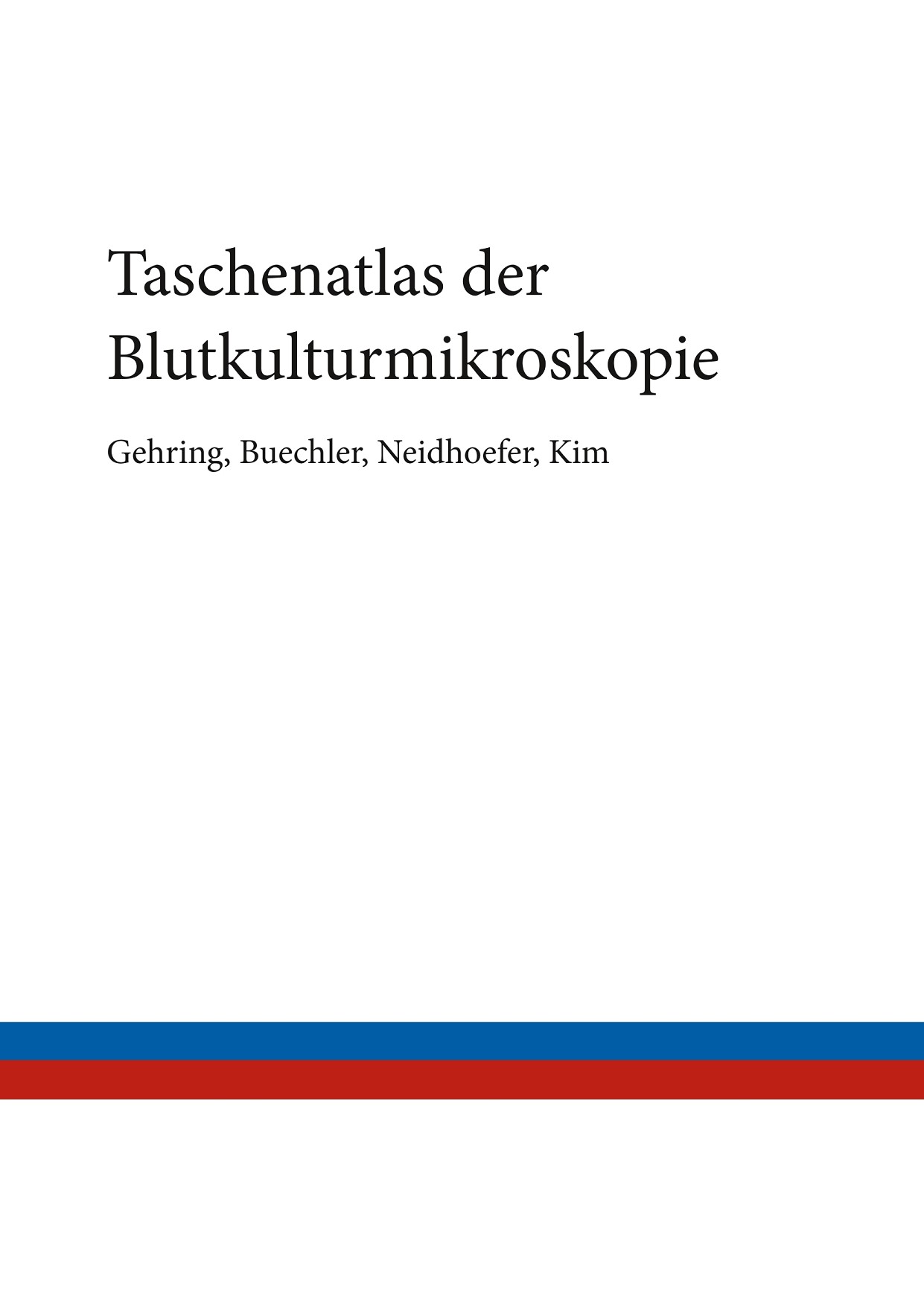 Taschenatlas der Blutkulturmikroskopie

Gehring, Buechler, Neidhoefer, Kim